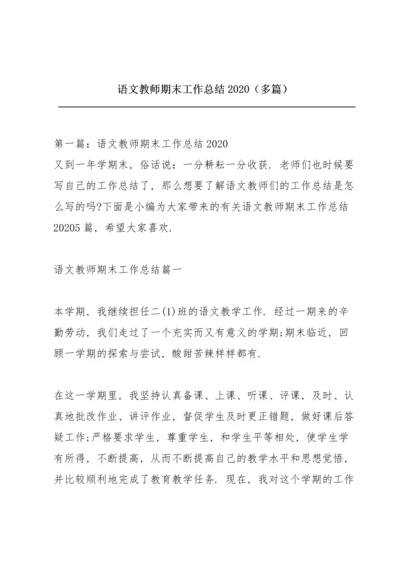 语文教师期末工作总结 2020（多篇）

第一篇：语文教师期末工作总结 2020
又到一年学期末，俗话说：一分耕耘一分收获．老师们也时候要写自己的工作总结了，那么想要了解语文教师们的工作总结是怎么写的吗?下面是小编为大家带来的有关语文教师期末工作总结 20205 篇，希望大家喜欢．

语文教师期末工作总结篇一

本学期，我继续担任二(1)班的语文教学工作．经过一期来的辛勤劳动，我们走过了一个充实而又有意义的学期;期末临近，回顾一学期的探索与尝试，酸甜苦辣样样都有．

在这一学期里，我坚持认真备课、上课、听课、评课，及时、认真地批改作业、讲评作业，督促学生及时更正错题，做好课后答疑工作;严格要求学生，尊重学生，和学生平等相处，使学生学有所得，不断提高，从而不断提高自己的教学水平和思想觉悟，并比较顺利地完成了教育教学任务．现在，我对这个学期的工作